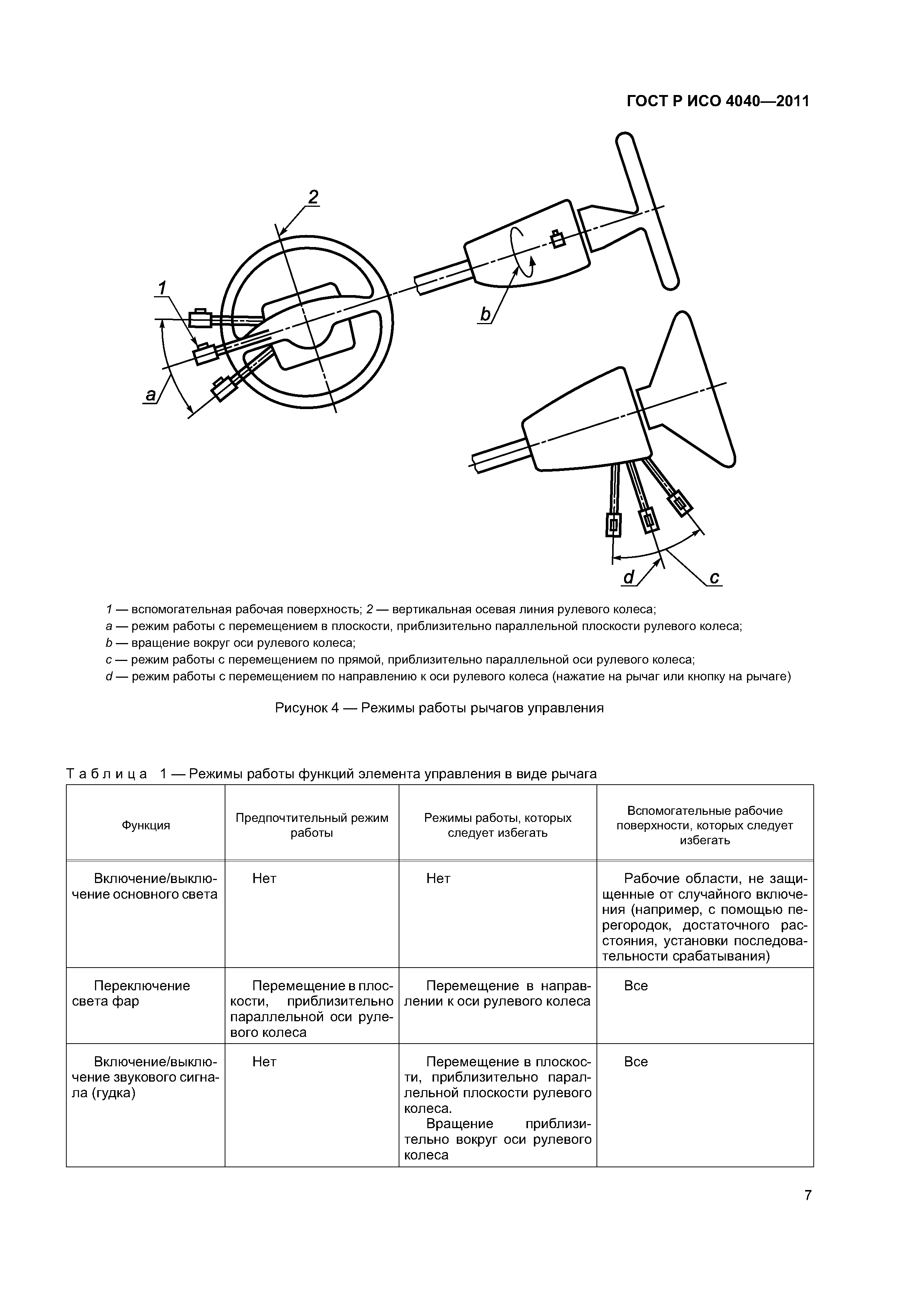 ГОСТ Р ИСО 4040—2011

2

1

b

a

d

c

1 — вспомогательная рабочая поверхность; 2 — вертикальная осевая линия рулевого колеса;
a — режим работы с перемещением в плоскости, приблизительно параллельной плоскости рулевого колеса;
b — вращение вокруг оси рулевого колеса;
c — режим работы с перемещением по прямой, приблизительно параллельной оси рулевого колеса;
d — режим работы с перемещением по направлению к оси рулевого колеса (нажатие на рычаг или кнопку на рычаге)

Рисунок 4 — Режимы работы рычагов управления

Таблица 1 — Режимы работы функций элемента управления в виде рычага

| Функция | Предпочтительный режим работы | Режимы работы, которых следует избегать | Вспомогательные рабочие поверхности, которых следует избегать |
|---|---|---|---|
| Включение/выключение основного света | Нет | Нет | Рабочие области, не защищенные от случайного включения (например, с помощью перегородок, достаточного расстояния, установки последовательности срабатывания) |
| Переключение света фар | Перемещение в плоскости, приблизительно параллельной оси рулевого колеса | Перемещение в направлении к оси рулевого колеса | Все |
| Включение/выключение звукового сигнала (гудка) | Нет | Перемещение в плоскости, приблизительно параллельной плоскости рулевого колеса. Вращение приблизительно вокруг оси рулевого колеса | Все |

7